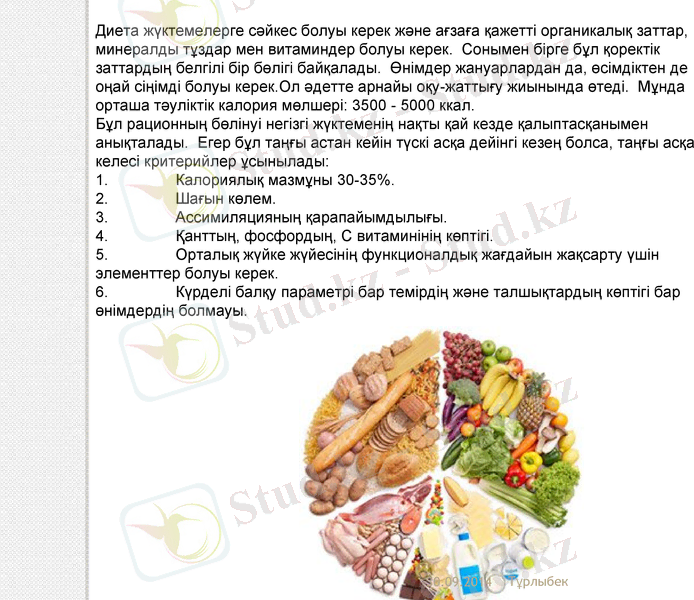 Диета жүктемелерге сәйкес болуы керек және ағзаға қажетті органикалық заттар, минералды тұздар мен витаминдер болуы керек. Сонымен бірге бұл қоректік заттардың белгілі бір бөлігі байқалады. Өнімдер жануарлардан да, өсімдіктен де оңай сіңімді болуы керек.Ол әдетте арнайы оқу-жаттығу жиынында өтеді. Мұнда орташа тәуліктік калория мөлшері: 3500 - 5000 ккал.
Бұл рационның бөлінуі негізгі жүктеменің нақты қай кезде қалыптасқанымен анықталады. Егер бұл таңғы астан кейін түскі асқа дейінгі кезең болса, таңғы асқа келесі критерийлер ұсынылады:
1. Калориялық мазмұны 30-35%.
2. Шағын көлем.
3. Ассимиляцияның қарапайымдылығы.
4. Қанттың, фосфордың, С витаминінің көптігі.
5. Орталық жүйке жүйесінің функционалдық жағдайын жақсарту үшін элементтер болуы керек.
6. Күрделі балқу параметрі бар темірдің және талшықтардың көптігі бар өнімдердің болмауы.

Stud.kz - Stud.kz

30.09.2014 Тұрлыбек